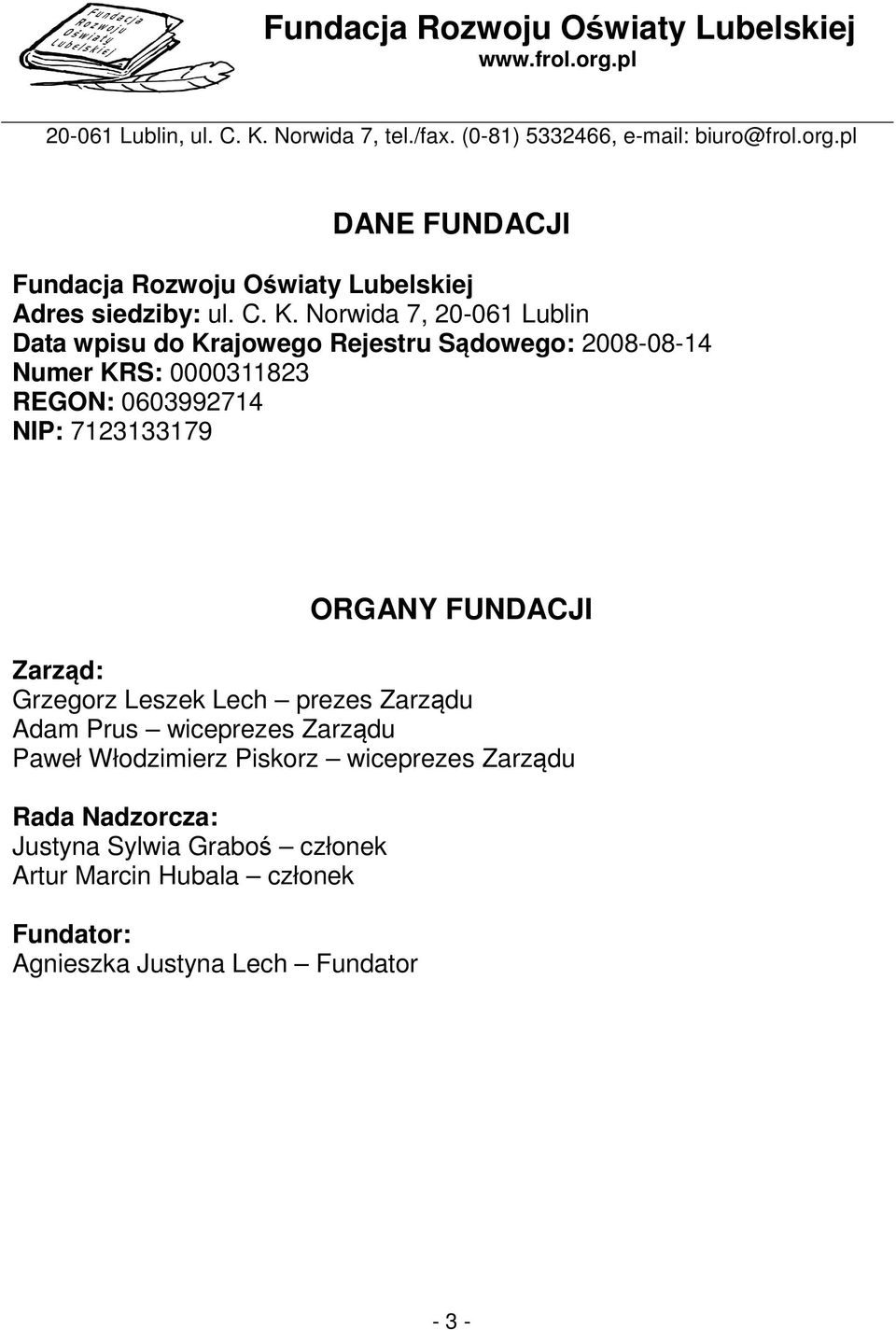 Fundacja Rozwoju Oświaty Lubelskiej

Fundacja Rozwoju Oświaty Lubelskiej
www.frol.org.pl

20-061 Lublin, ul. C. K. Norwida 7, tel./fax. (0-81) 5332466, e-mail: biuro@frol.org.pl

DANE FUNDACJI

Fundacja Rozwoju Oświaty Lubelskiej
Adres siedziby: ul. C. K. Norwida 7, 20-061 Lublin
Data wpisu do Krajowego Rejestru Sądowego: 2008-08-14
Numer KRS: 0000311823
REGON: 0603992714
NIP: 7123133179

ORGANY FUNDACJI

Zarząd:
Grzegorz Leszek Lech – prezes Zarządu
Adam Prus – wiceprezes Zarządu
Paweł Włodzimierz Piskorz – wiceprezes Zarządu

Rada Nadzorcza:
Justyna Sylwia Graboś – członek
Artur Marcin Hubala – członek

Fundator:
Agnieszka Justyna Lech – Fundator

- 3 -